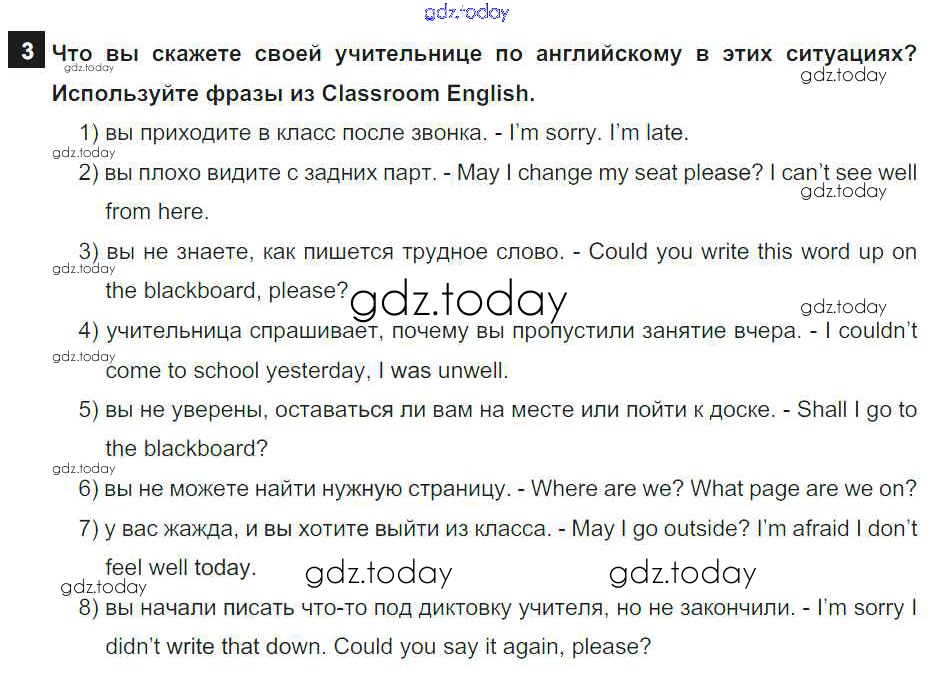 gdz.today

3 Что вы скажете своей учительнице по английскому в этих ситуациях? Используйте фразы из Classroom English.

gdz.today

gdz.today

1) вы приходите в класс после звонка. - I'm sorry. I'm late.

gdz.today

2) вы плохо видите с задних парт. - May I change my seat please? I can't see well from here.

gdz.today

3) вы не знаете, как пишется трудное слово. - Could you write this word up on the blackboard, please?

gdz.today

gdz.today

gdz.today

4) учительница спрашивает, почему вы пропустили занятие вчера. - I couldn't come to school yesterday, I was unwell.

gdz.today

5) вы не уверены, оставаться ли вам на месте или пойти к доске. - Shall I go to the blackboard?

gdz.today

6) вы не можете найти нужную страницу. - Where are we? What page are we on?

7) у вас жажда, и вы хотите выйти из класса. - May I go outside? I'm afraid I don't feel well today.

gdz.today gdz.today

gdz.today

8) вы начали писать что-то под диктовку учителя, но не закончили. - I'm sorry I didn't write that down. Could you say it again, please?